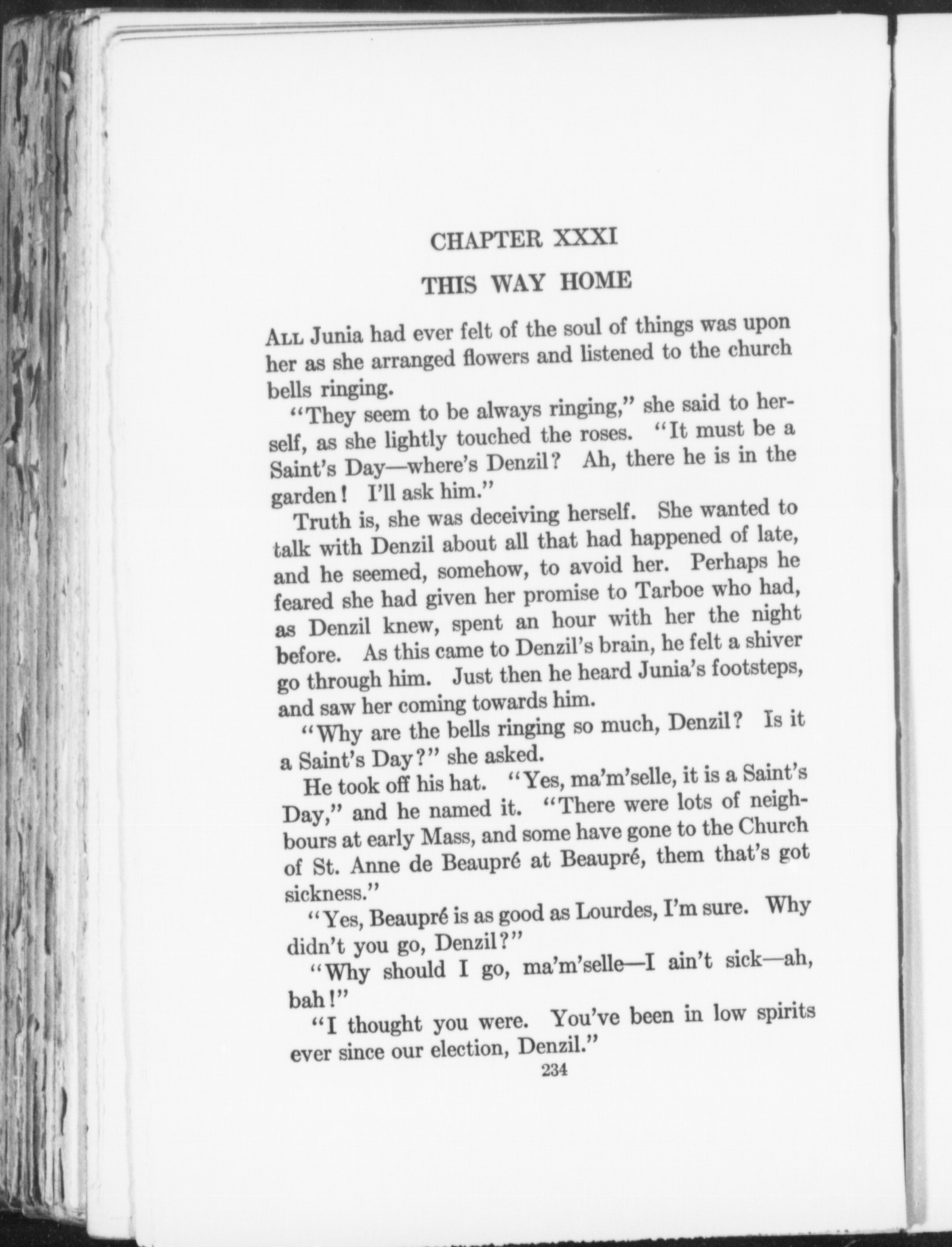 CHAPTER XXXI

THIS WAY HOME

ALL Junia had ever felt of the soul of things was upon her as she arranged flowers and listened to the church bells ringing.

"They seem to be always ringing," she said to herself, as she lightly touched the roses. "It must be a Saint's Day—where's Denzil? Ah, there he is in the garden! I'll ask him."

Truth is, she was deceiving herself. She wanted to talk with Denzil about all that had happened of late, and he seemed, somehow, to avoid her. Perhaps he feared she had given her promise to Tarboe who had, as Denzil knew, spent an hour with her the night before. As this came to Denzil's brain, he felt a shiver go through him. Just then he heard Junia's footsteps, and saw her coming towards him.

"Why are the bells ringing so much, Denzil? Is it a Saint's Day?" she asked.

He took off his hat. "Yes, ma'm'selle, it is a Saint's Day," and he named it. "There were lots of neighbours at early Mass, and some have gone to the Church of St. Anne de Beaupré at Beaupré, them that's got sickness."

"Yes, Beaupré is as good as Lourdes, I'm sure. Why didn't you go, Denzil?"

"Why should I go, ma'm'selle—I ain't sick—ah, bah!"

"I thought you were. You've been in low spirits ever since our election, Denzil."

234